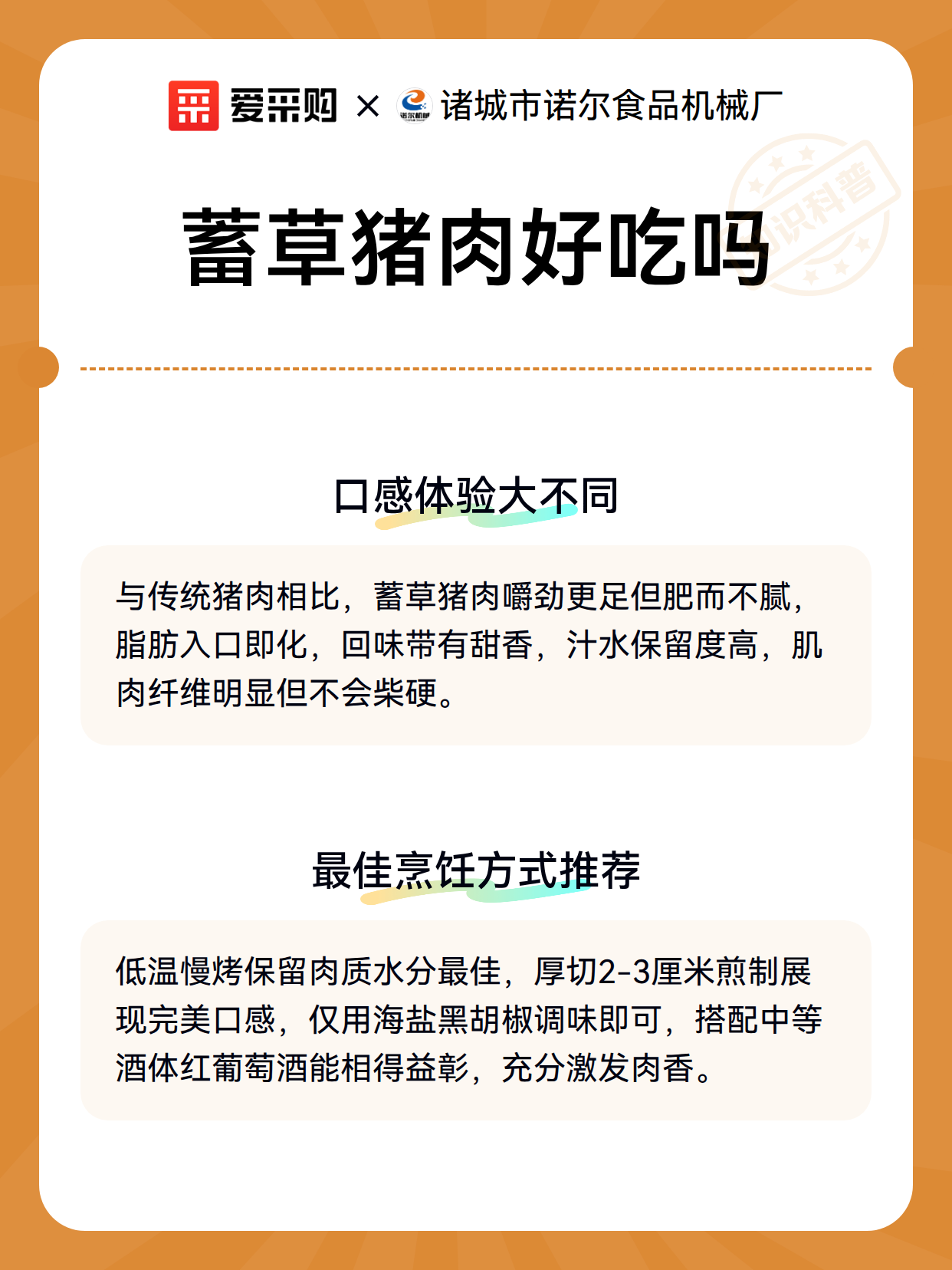 爱采购 × 诺尔机械 诸城市诺尔食品机械厂

识科普

蓄草猪肉好吃吗

口感体验大不同

与传统猪肉相比，蓄草猪肉嚼劲更足但肥而不腻，脂肪入口即化，回味带有甜香，汁水保留度高，肌肉纤维明显但不会柴硬。

最佳烹饪方式推荐

低温慢烤保留肉质水分最佳，厚切2-3厘米煎制展现完美口感，仅用海盐黑胡椒调味即可，搭配中等酒体红葡萄酒能相得益彰，充分激发肉香。